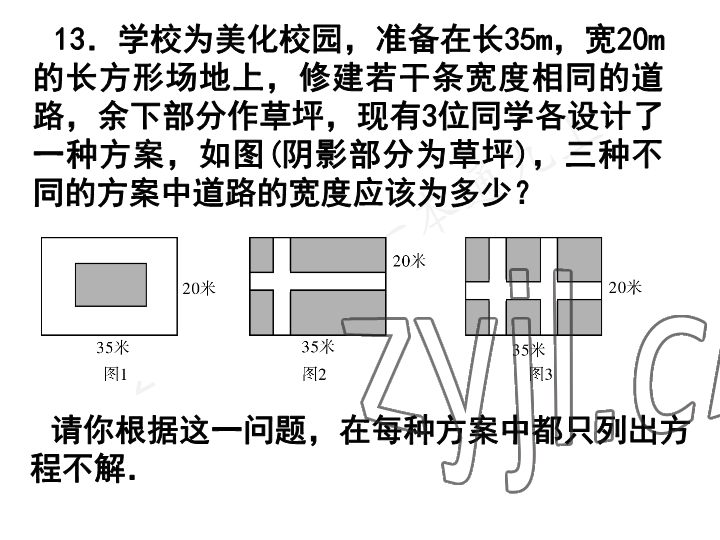 13．学校为美化校园，准备在长35m，宽20m的长方形场地上，修建若干条宽度相同的道路，余下部分作草坪，现有3位同学各设计了一种方案，如图(阴影部分为草坪)，三种不同的方案中道路的宽度应该为多少？

20米
35米
图1

20米
35米
图2

20米
35米
图3

请你根据这一问题，在每种方案中都只列出方程不解．

zyjl.c